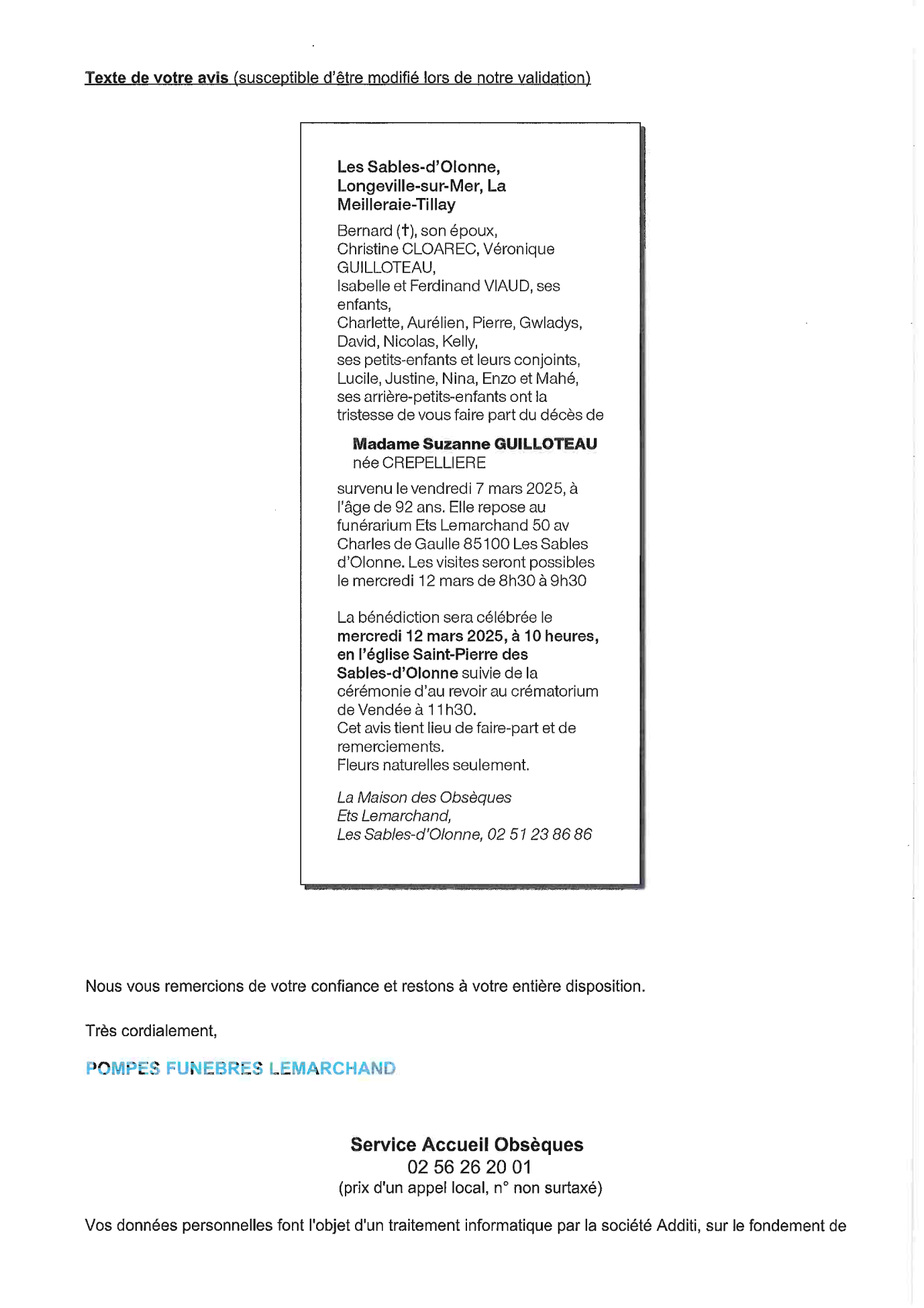 Texte de votre avis (susceptible d'être modifié lors de notre validation)

Les Sables-d'Olonne, Longeville-sur-Mer, La Meilleraie-Tillay

Bernard (†), son époux,
Christine CLOAREC, Véronique GUILLOTEAU,
Isabelle et Ferdinand VIAUD, ses enfants,
Charlette, Aurélien, Pierre, Gwladys, David, Nicolas, Kelly,
ses petits-enfants et leurs conjoints,
Lucile, Justine, Nina, Enzo et Mahé,
ses arrière-petits-enfants ont la tristesse de vous faire part du décès de

Madame Suzanne GUILLOTEAU
née CREPELLIERE

survenu le vendredi 7 mars 2025, à l'âge de 92 ans. Elle repose au funérarium Ets Lemarchand 50 av Charles de Gaulle 85100 Les Sables d'Olonne. Les visites seront possibles le mercredi 12 mars de 8h30 à 9h30

La bénédiction sera célébrée le mercredi 12 mars 2025, à 10 heures, en l'église Saint-Pierre des Sables-d'Olonne suivie de la cérémonie d'au revoir au crématorium de Vendée à 11h30.
Cet avis tient lieu de faire-part et de remerciements.
Fleurs naturelles seulement.

La Maison des Obsèques
Ets Lemarchand,
Les Sables-d'Olonne, 02 51 23 86 86

Nous vous remercions de votre confiance et restons à votre entière disposition.

Très cordialement,

POMPES FUNEBRES LEMARCHAND

Service Accueil Obsèques
02 56 26 20 01
(prix d'un appel local, n° non surtaxé)

Vos données personnelles font l'objet d'un traitement informatique par la société Additi, sur le fondement de